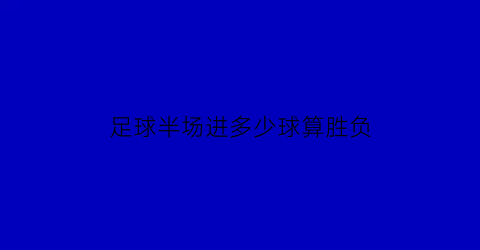 足球半场进多少球算胜负